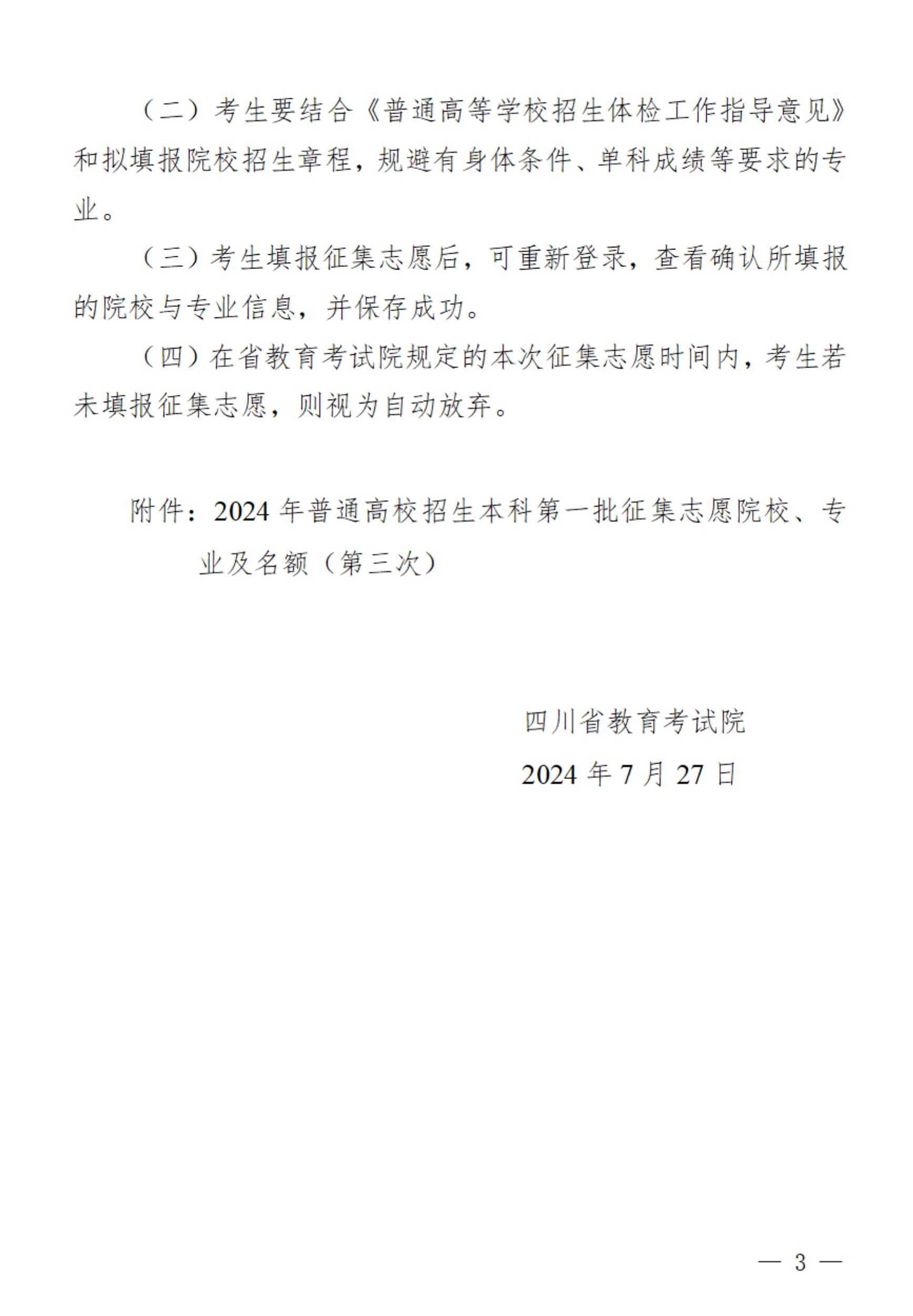 （二）考生要结合《普通高等学校招生体检工作指导意见》和拟填报院校招生章程，规避有身体条件、单科成绩等要求的专业。

（三）考生填报征集志愿后，可重新登录，查看确认所填报的院校与专业信息，并保存成功。

（四）在省教育考试院规定的本次征集志愿时间内，考生若未填报征集志愿，则视为自动放弃。

附件：2024 年普通高校招生本科第一批征集志愿院校、专业及名额（第三次）

四川省教育考试院

2024 年 7 月 27 日

— 3 —